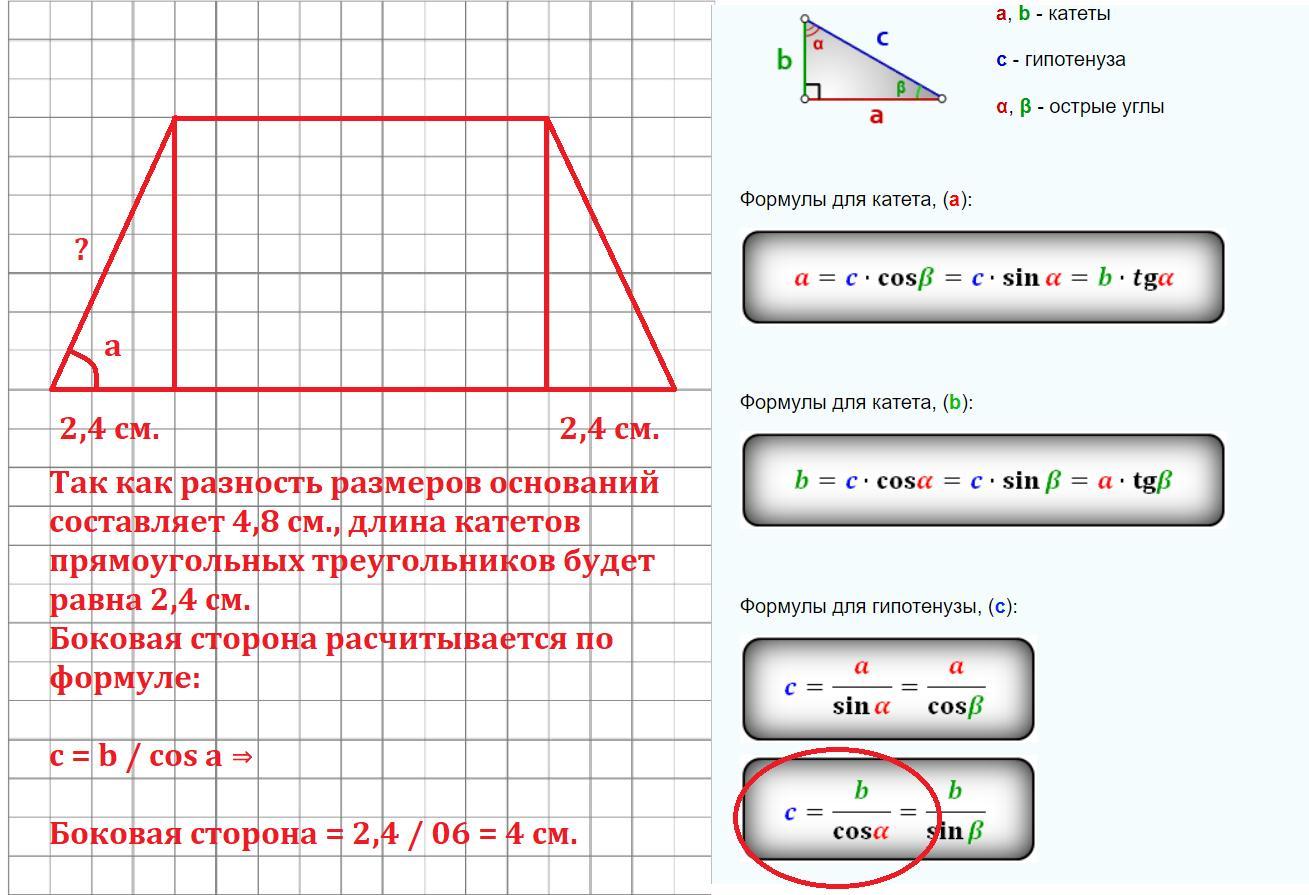 ?
a
2,4 см.
2,4 см.

Так как разность размеров оснований составляет 4,8 см., длина катетов прямоугольных треугольников будет равна 2,4 см.
Боковая сторона расчитывается по формуле:

c = b / cos a ⇒

Боковая сторона = 2,4 / 06 = 4 см.

b
α
c
β
a

a, b - катеты
c - гипотенуза
α, β - острые углы

Формулы для катета, (a):

$a = c \cdot \cos\beta = c \cdot \sin\alpha = b \cdot tg\alpha$

Формулы для катета, (b):

$b = c \cdot \cos\alpha = c \cdot \sin\beta = a \cdot tg\beta$

Формулы для гипотенузы, (c):

$c = \frac{a}{\sin\alpha} = \frac{a}{\cos\beta}$

$c = \frac{b}{\cos\alpha} = \frac{b}{\sin\beta}$